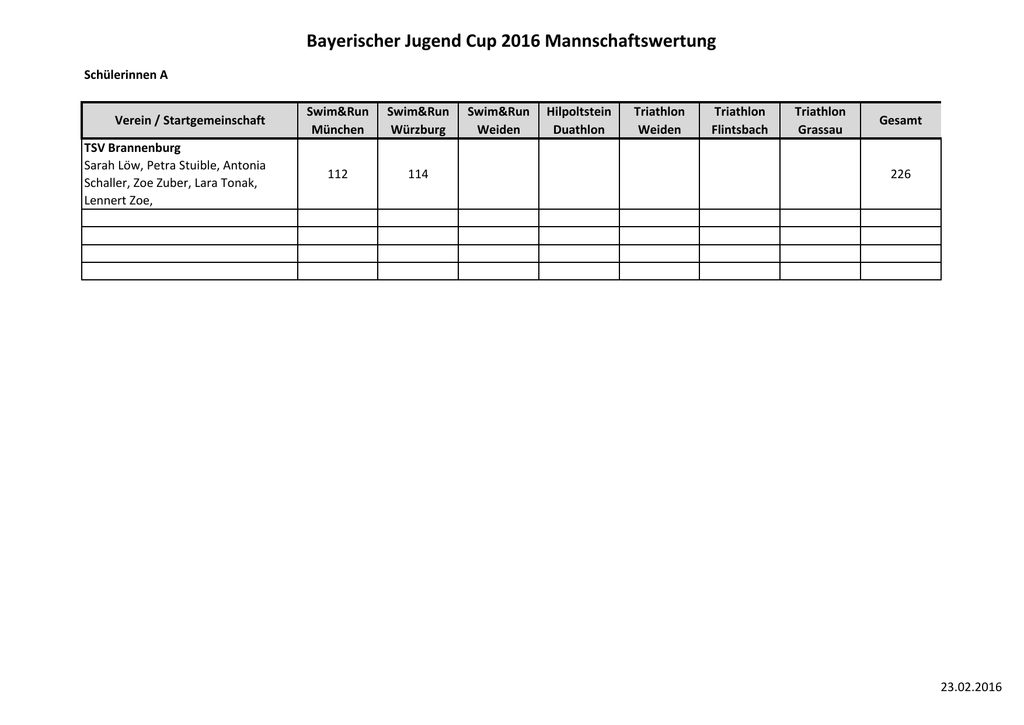 Bayerischer Jugend Cup 2016 Mannschaftswertung

Schülerinnen A

| Verein / Startgemeinschaft | Swim&Run München | Swim&Run Würzburg | Swim&Run Weiden | Hilpoltstein Duathlon | Triathlon Weiden | Triathlon Flintsbach | Triathlon Grassau | Gesamt |
|---|---|---|---|---|---|---|---|---|
| TSV Brannenburg Sarah Löw, Petra Stuible, Antonia Schaller, Zoe Zuber, Lara Tonak, Lennert Zoe, | 112 | 114 | | | | | | 226 |
| | | | | | | | | |
| | | | | | | | | |
| | | | | | | | | |
| | | | | | | | | |

23.02.2016